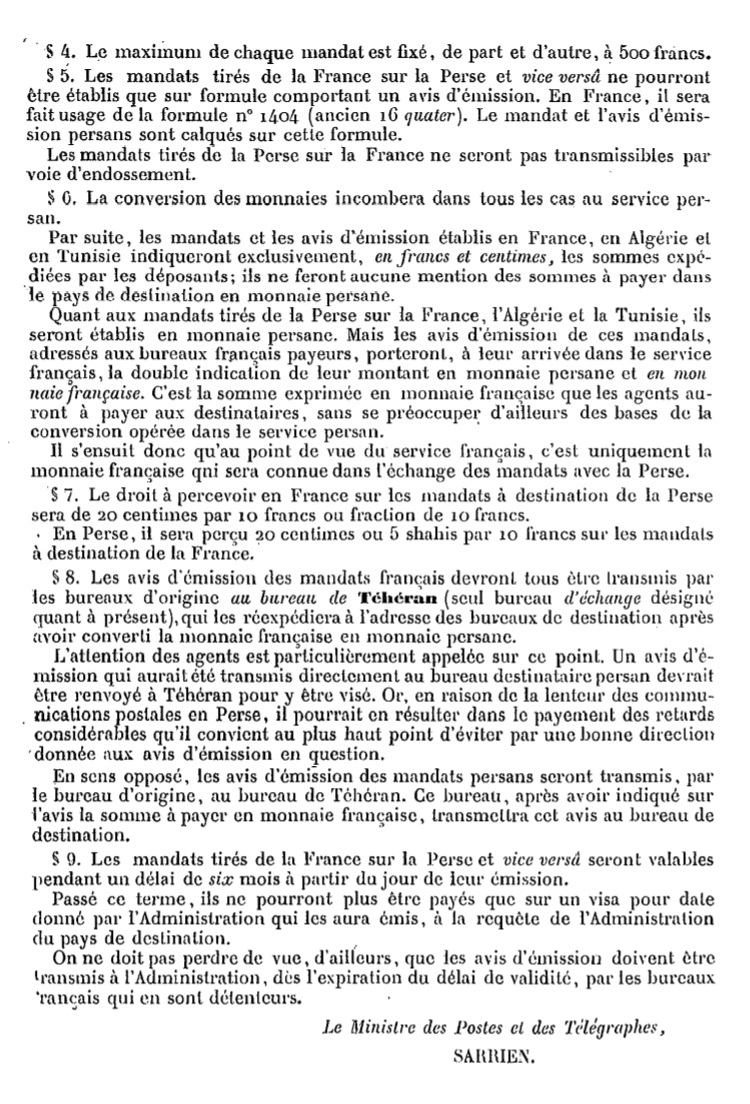 § 4. Le maximum de chaque mandat est fixé, de part et d'autre, à 500 francs.

§ 5. Les mandats tirés de la France sur la Perse et vice versâ ne pourront être établis que sur formule comportant un avis d'émission. En France, il sera fait usage de la formule n° 1404 (ancien 16 quater). Le mandat et l'avis d'émission persans sont calqués sur cette formule.

Les mandats tirés de la Perse sur la France ne seront pas transmissibles par voie d'endossement.

§ 6. La conversion des monnaies incombera dans tous les cas au service persan.

Par suite, les mandats et les avis d'émission établis en France, en Algérie et en Tunisie indiqueront exclusivement, en francs et centimes, les sommes expédiées par les déposants; ils ne feront aucune mention des sommes à payer dans le pays de destination en monnaie persane.

Quant aux mandats tirés de la Perse sur la France, l'Algérie et la Tunisie, ils seront établis en monnaie persane. Mais les avis d'émission de ces mandats, adressés aux bureaux français payeurs, porteront, à leur arrivée dans le service français, la double indication de leur montant en monnaie persane et en monnaie française. C'est la somme exprimée en monnaie française que les agents auront à payer aux destinataires, sans se préoccuper d'ailleurs des bases de la conversion opérée dans le service persan.

Il s'ensuit donc qu'au point de vue du service français, c'est uniquement la monnaie française qui sera connue dans l'échange des mandats avec la Perse.

§ 7. Le droit à percevoir en France sur les mandats à destination de la Perse sera de 20 centimes par 10 francs ou fraction de 10 francs.

En Perse, il sera perçu 20 centimes ou 5 shahis par 10 francs sur les mandats à destination de la France.

§ 8. Les avis d'émission des mandats français devront tous être transmis par les bureaux d'origine au bureau de Téhéran (seul bureau d'échange désigné quant à présent), qui les réexpédiera à l'adresse des bureaux de destination après avoir converti la monnaie française en monnaie persane.

L'attention des agents est particulièrement appelée sur ce point. Un avis d'émission qui aurait été transmis directement au bureau destinataire persan devrait être renvoyé à Téhéran pour y être visé. Or, en raison de la lenteur des communications postales en Perse, il pourrait en résulter dans le payement des retards considérables qu'il convient au plus haut point d'éviter par une bonne direction donnée aux avis d'émission en question.

En sens opposé, les avis d'émission des mandats persans seront transmis, par le bureau d'origine, au bureau de Téhéran. Ce bureau, après avoir indiqué sur l'avis la somme à payer en monnaie française, transmettra cet avis au bureau de destination.

§ 9. Les mandats tirés de la France sur la Perse et vice versâ seront valables pendant un délai de six mois à partir du jour de leur émission.

Passé ce terme, ils ne pourront plus être payés que sur un visa pour date donné par l'Administration qui les aura émis, à la requête de l'Administration du pays de destination.

On ne doit pas perdre de vue, d'ailleurs, que les avis d'émission doivent être transmis à l'Administration, dès l'expiration du délai de validité, par les bureaux français qui en sont détenteurs.

Le Ministre des Postes et des Télégraphes,
SARRIEN.